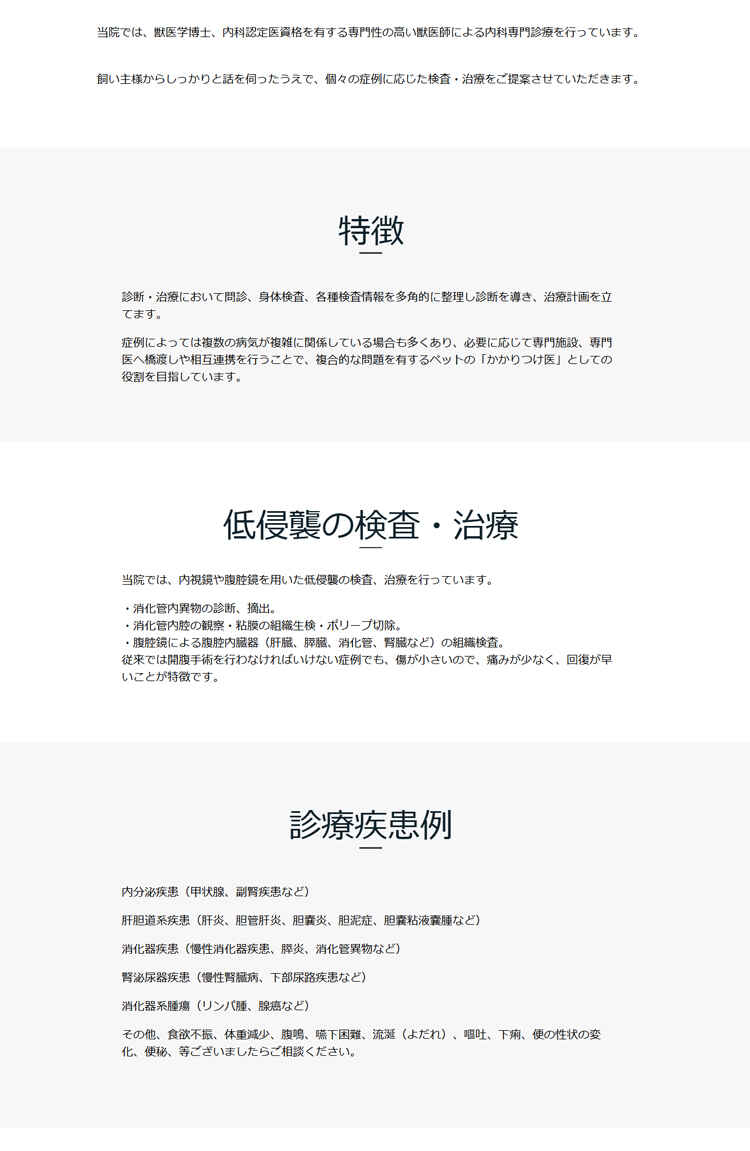 当院では、獣医学博士、内科認定医資格を有する専門性の高い獣医師による内科専門診療を行っています。

飼い主様からしっかりと話を伺ったうえで、個々の症例に応じた検査・治療をご提案させていただきます。

特徴

診断・治療において問診、身体検査、各種検査情報を多角的に整理し診断を導き、治療計画を立てます。

症例によっては複数の病気が複雑に関係している場合も多くあり、必要に応じて専門施設、専門医へ橋渡しや相互連携を行うことで、複合的な問題を有するペットの「かかりつけ医」としての役割を目指しています。

低侵襲の検査・治療

当院では、内視鏡や腹腔鏡を用いた低侵襲の検査、治療を行っています。

・消化管内異物の診断、摘出。
・消化管内腔の観察・粘膜の組織生検・ポリープ切除。
・腹腔鏡による腹腔内臓器（肝臓、膵臓、消化管、腎臓など）の組織検査。
従来では開腹手術を行わなければいけない症例でも、傷が小さいので、痛みが少なく、回復が早いことが特徴です。

診療疾患例

内分泌疾患（甲状腺、副腎疾患など）

肝胆道系疾患（肝炎、胆管肝炎、胆嚢炎、胆泥症、胆嚢粘液嚢腫など）

消化器疾患（慢性消化器疾患、膵炎、消化管異物など）

腎泌尿器疾患（慢性腎臓病、下部尿路疾患など）

消化器系腫瘍（リンパ腫、腺癌など）

その他、食欲不振、体重減少、腹鳴、嚥下困難、流涎（よだれ）、嘔吐、下痢、便の性状の変化、便秘、等ございましたらご相談ください。